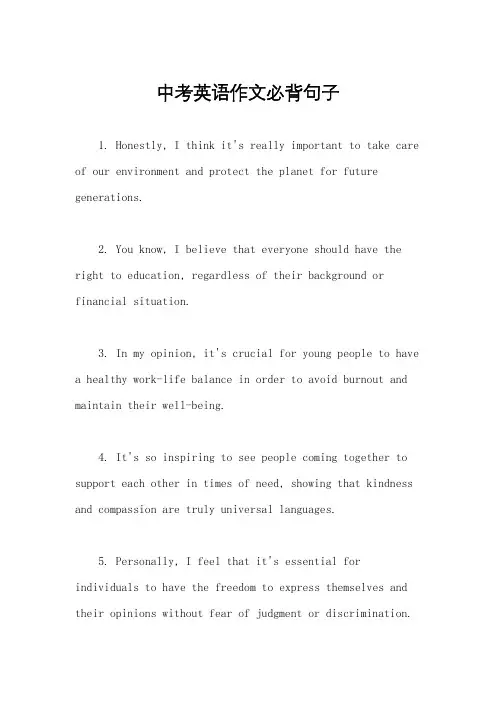 中考英语作文必背句子

1. Honestly, I think it's really important to take care of our environment and protect the planet for future generations.

2. You know, I believe that everyone should have the right to education, regardless of their background or financial situation.

3. In my opinion, it's crucial for young people to have a healthy work-life balance in order to avoid burnout and maintain their well-being.

4. It's so inspiring to see people coming together to support each other in times of need, showing that kindness and compassion are truly universal languages.

5. Personally, I feel that it's essential for individuals to have the freedom to express themselves and their opinions without fear of judgment or discrimination.